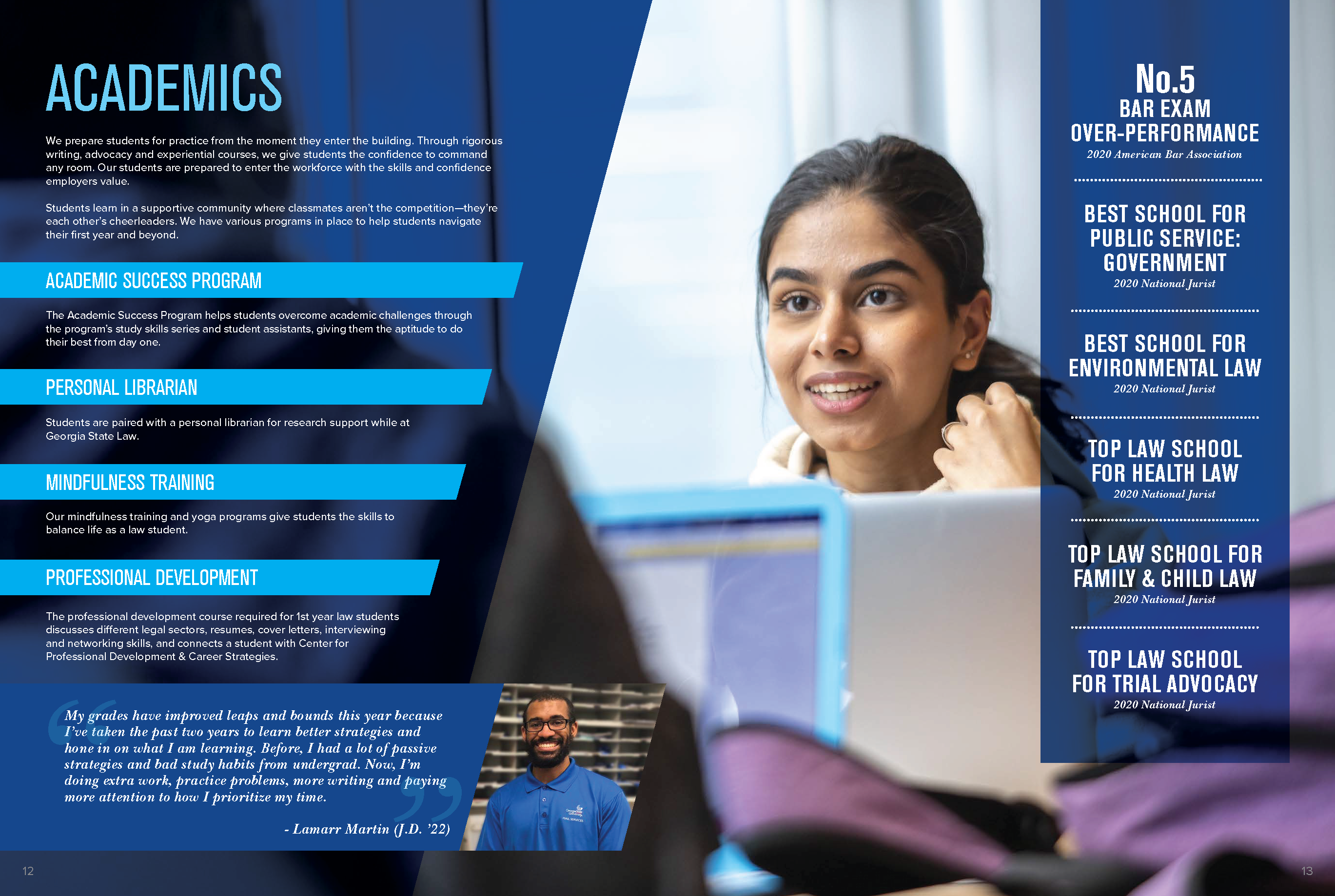 ACADEMICS

We prepare students for practice from the moment they enter the building. Through rigorous writing, advocacy and experiential courses, we give students the confidence to command any room. Our students are prepared to enter the workforce with the skills and confidence employers value.

Students learn in a supportive community where classmates aren't the competition—they're each other's cheerleaders. We have various programs in place to help students navigate their first year and beyond.

ACADEMIC SUCCESS PROGRAM

The Academic Success Program helps students overcome academic challenges through the program's study skills series and student assistants, giving them the aptitude to do their best from day one.

PERSONAL LIBRARIAN

Students are paired with a personal librarian for research support while at Georgia State Law.

MINDFULNESS TRAINING

Our mindfulness training and yoga programs give students the skills to balance life as a law student.

PROFESSIONAL DEVELOPMENT

The professional development course required for 1st year law students discusses different legal sectors, resumes, cover letters, interviewing and networking skills, and connects a student with Center for Professional Development & Career Strategies.

My grades have improved leaps and bounds this year because I've taken the past two years to learn better strategies and hone in on what I am learning. Before, I had a lot of passive strategies and bad study habits from undergrad. Now, I'm doing extra work, practice problems, more writing and paying more attention to how I prioritize my time.

- Lamarr Martin (J.D. '22)

12

No.5
BAR EXAM OVER-PERFORMANCE
2020 American Bar Association

BEST SCHOOL FOR PUBLIC SERVICE: GOVERNMENT
2020 National Jurist

BEST SCHOOL FOR ENVIRONMENTAL LAW
2020 National Jurist

TOP LAW SCHOOL FOR HEALTH LAW
2020 National Jurist

TOP LAW SCHOOL FOR FAMILY & CHILD LAW
2020 National Jurist

TOP LAW SCHOOL FOR TRIAL ADVOCACY
2020 National Jurist

13